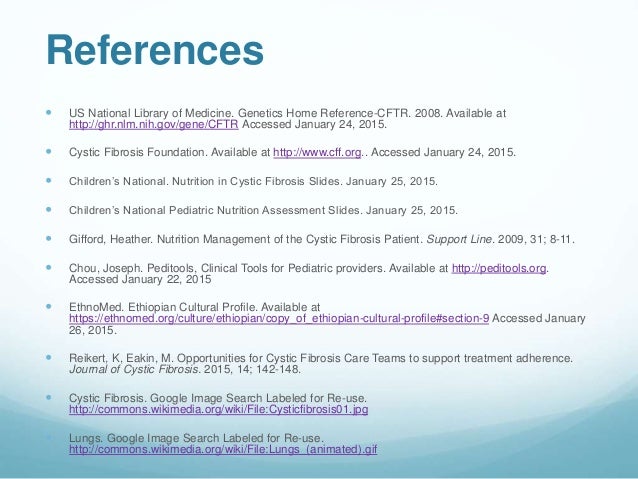 References

US National Library of Medicine. Genetics Home Reference-CFTR. 2008. Available at http://ghr.nlm.nih.gov/gene/CFTR Accessed January 24, 2015.

Cystic Fibrosis Foundation. Available at http://www.cff.org.. Accessed January 24, 2015.

Children's National. Nutrition in Cystic Fibrosis Slides. January 25, 2015.

Children's National Pediatric Nutrition Assessment Slides. January 25, 2015.

Gifford, Heather. Nutrition Management of the Cystic Fibrosis Patient. Support Line. 2009, 31; 8-11.

Chou, Joseph. Peditools, Clinical Tools for Pediatric providers. Available at http://peditools.org. Accessed January 22, 2015

EthnoMed. Ethiopian Cultural Profile. Available at https://ethnomed.org/culture/ethiopian/copy_of_ethiopian-cultural-profile#section-9 Accessed January 26, 2015.

Reikert, K, Eakin, M. Opportunities for Cystic Fibrosis Care Teams to support treatment adherence. Journal of Cystic Fibrosis. 2015, 14; 142-148.

Cystic Fibrosis. Google Image Search Labeled for Re-use. http://commons.wikimedia.org/wiki/File:Cysticfibrosis01.jpg

Lungs. Google Image Search Labeled for Re-use. http://commons.wikimedia.org/wiki/File:Lungs_(animated).gif